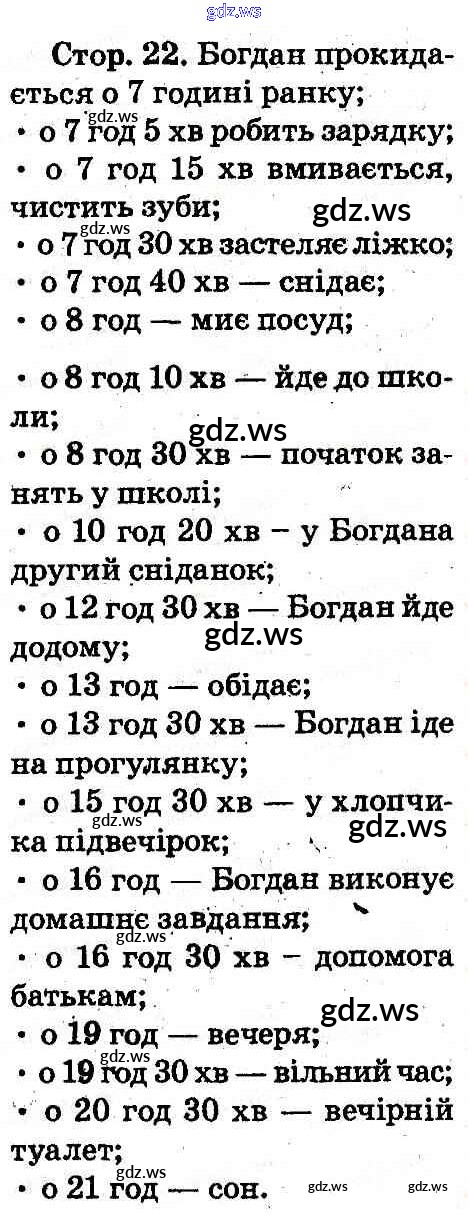 Стор. 22. Богдан прокидається о 7 годині ранку;

• о 7 год 5 хв робить зарядку;

• о 7 год 15 хв вмивається, чистить зуби;

• о 7 год 30 хв застеляє ліжко;

• о 7 год 40 хв — снідає;

• о 8 год — миє посуд;

• о 8 год 10 хв — йде до школи;

• о 8 год 30 хв — початок занять у школі;

• о 10 год 20 хв – у Богдана другий сніданок;

• о 12 год 30 хв — Богдан йде додому;

• о 13 год — обідає;

• о 13 год 30 хв — Богдан іде на прогулянку;

• о 15 год 30 хв — у хлопчика підвечірок;

• о 16 год — Богдан виконує домашнє завдання;

• о 16 год 30 хв – допомога батькам;

• о 19 год — вечеря;

• о 19 год 30 хв — вільний час;

• о 20 год 30 хв — вечірній туалет;

• о 21 год — сон.

gdz.ws